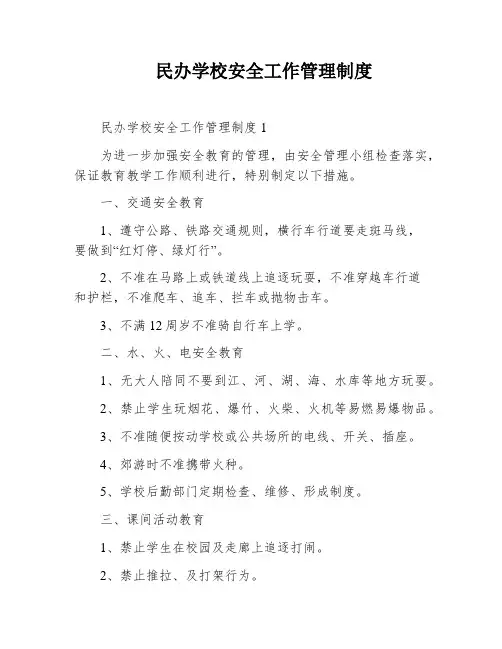 民办学校安全工作管理制度

民办学校安全工作管理制度 1

为进一步加强安全教育的管理，由安全管理小组检查落实，保证教育教学工作顺利进行，特别制定以下措施。

一、交通安全教育

1、遵守公路、铁路交通规则，横行车行道要走斑马线，要做到“红灯停、绿灯行”。

2、不准在马路上或铁道线上追逐玩耍，不准穿越车行道和护栏，不准爬车、追车、拦车或抛物击车。

3、不满 12 周岁不准骑自行车上学。

二、水、火、电安全教育

1、无大人陪同不要到江、河、湖、海、水库等地方玩耍。

2、禁止学生玩烟花、爆竹、火柴、火机等易燃易爆物品。

3、不准随便按动学校或公共场所的电线、开关、插座。

4、郊游时不准携带火种。

5、学校后勤部门定期检查、维修、形成制度。

三、课间活动教育

1、禁止学生在校园及走廊上追逐打闹。

2、禁止推拉、及打架行为。